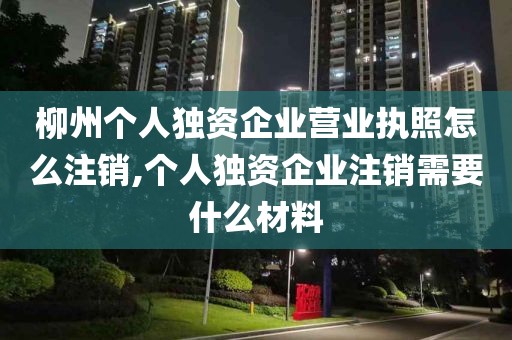 柳州个人独资企业营业执照怎么注销,个人独资企业注销需要什么材料